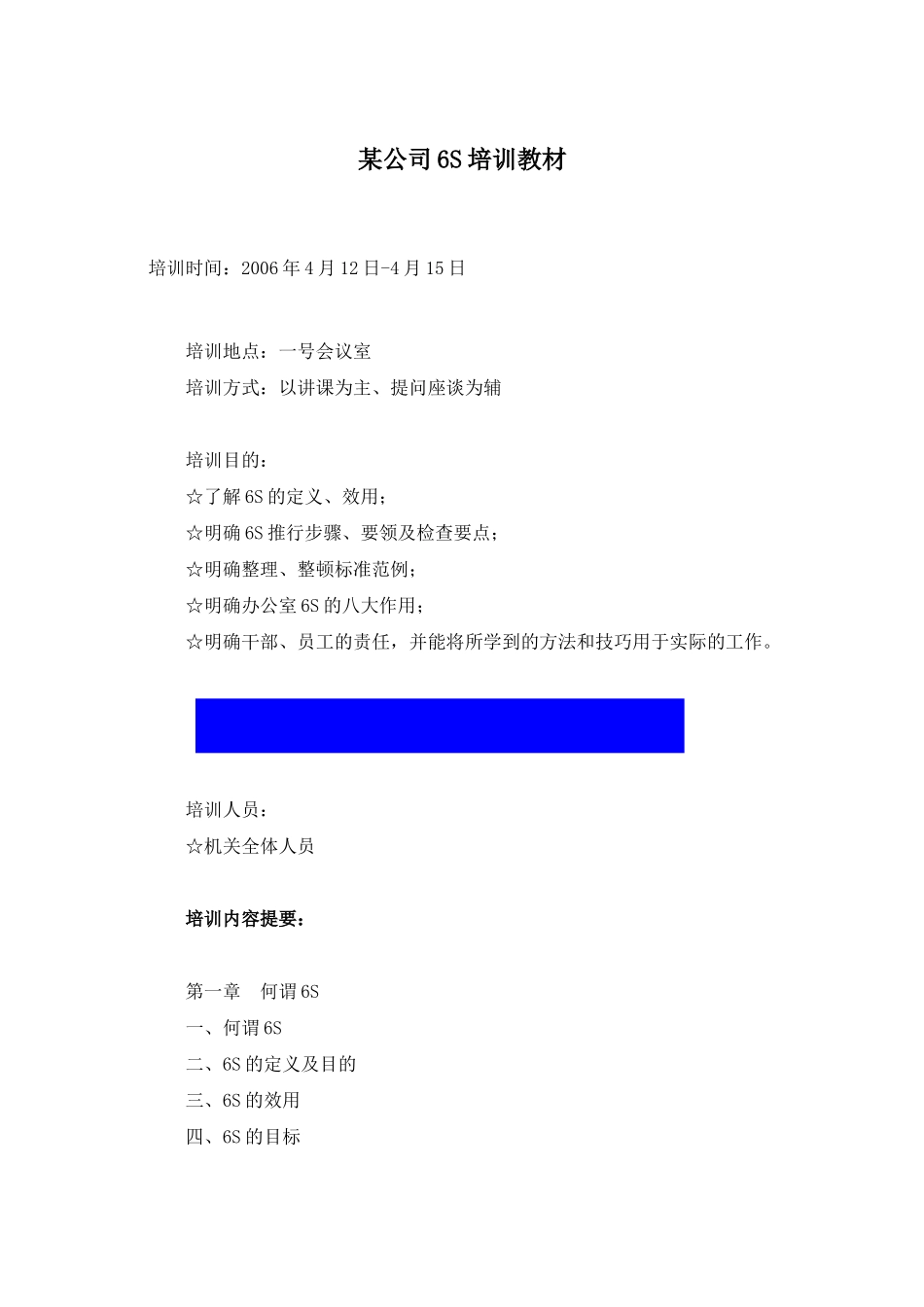 某公司6S培训教材

培训时间：2006年4月12日-4月15日

培训地点：一号会议室

培训方式：以讲课为主、提问座谈为辅

培训目的：

☆了解6S的定义、效用；

☆明确6S推行步骤、要领及检查要点；

☆明确整理、整顿标准范例；

☆明确办公室6S的八大作用；

☆明确干部、员工的责任，并能将所学到的方法和技巧用于实际的工作。

培训人员：

☆机关全体人员

培训内容提要：

第一章　何谓6S

一、何谓6S

二、6S的定义及目的

三、6S的效用

四、6S的目标